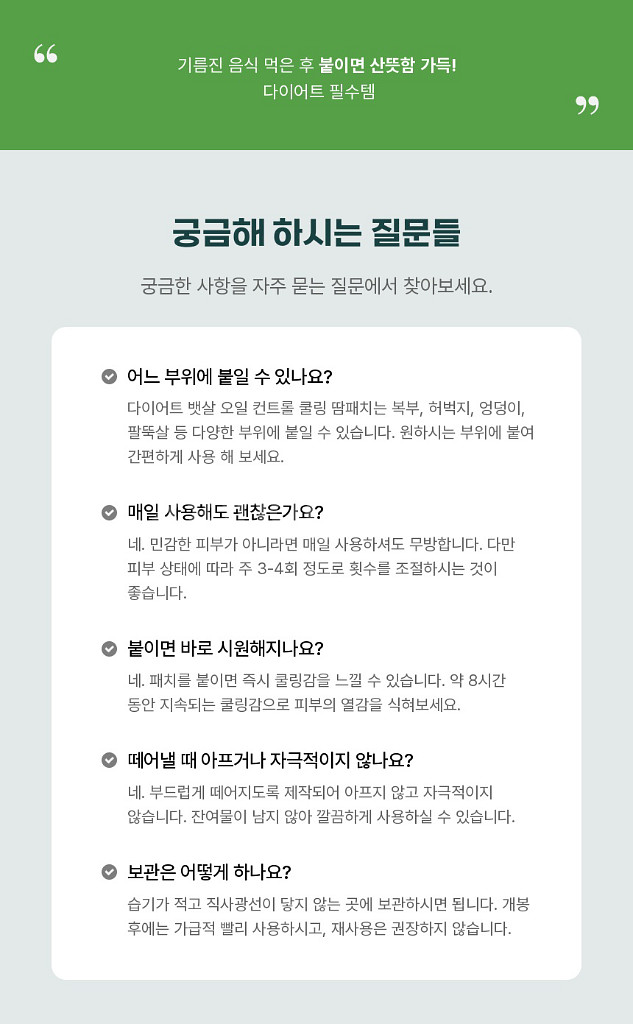 “

기름진 음식 먹은 후 붙이면 산뜻함 가득!
다이어트 필수템

”

궁금해 하시는 질문들

궁금한 사항을 자주 묻는 질문에서 찾아보세요.

어느 부위에 붙일 수 있나요?
다이어트 뱃살 오일 컨트롤 쿨링 땀패치는 복부, 허벅지, 엉덩이, 팔뚝살 등 다양한 부위에 붙일 수 있습니다. 원하시는 부위에 붙여 간편하게 사용 해 보세요.

매일 사용해도 괜찮은가요?
네. 민감한 피부가 아니라면 매일 사용하셔도 무방합니다. 다만 피부 상태에 따라 주 3-4회 정도로 횟수를 조절하시는 것이 좋습니다.

붙이면 바로 시원해지나요?
네. 패치를 붙이면 즉시 쿨링감을 느낄 수 있습니다. 약 8시간 동안 지속되는 쿨링감으로 피부의 열감을 식혀보세요.

떼어낼 때 아프거나 자극적이지 않나요?
네. 부드럽게 떼어지도록 제작되어 아프지 않고 자극적이지 않습니다. 잔여물이 남지 않아 깔끔하게 사용하실 수 있습니다.

보관은 어떻게 하나요?
습기가 적고 직사광선이 닿지 않는 곳에 보관하시면 됩니다. 개봉 후에는 가급적 빨리 사용하시고, 재사용은 권장하지 않습니다.